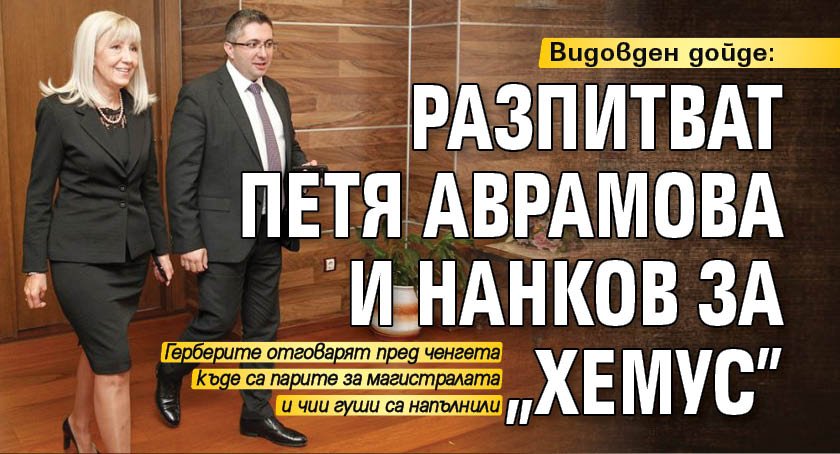 Видовден дойде:

РАЗПИТВАТ ПЕТЯ АВРАМОВА И НАНКОВ ЗА „ХЕМУС"

Герберите отговарят пред ченгета къде са парите за магистралата и чии гуши са напълнили